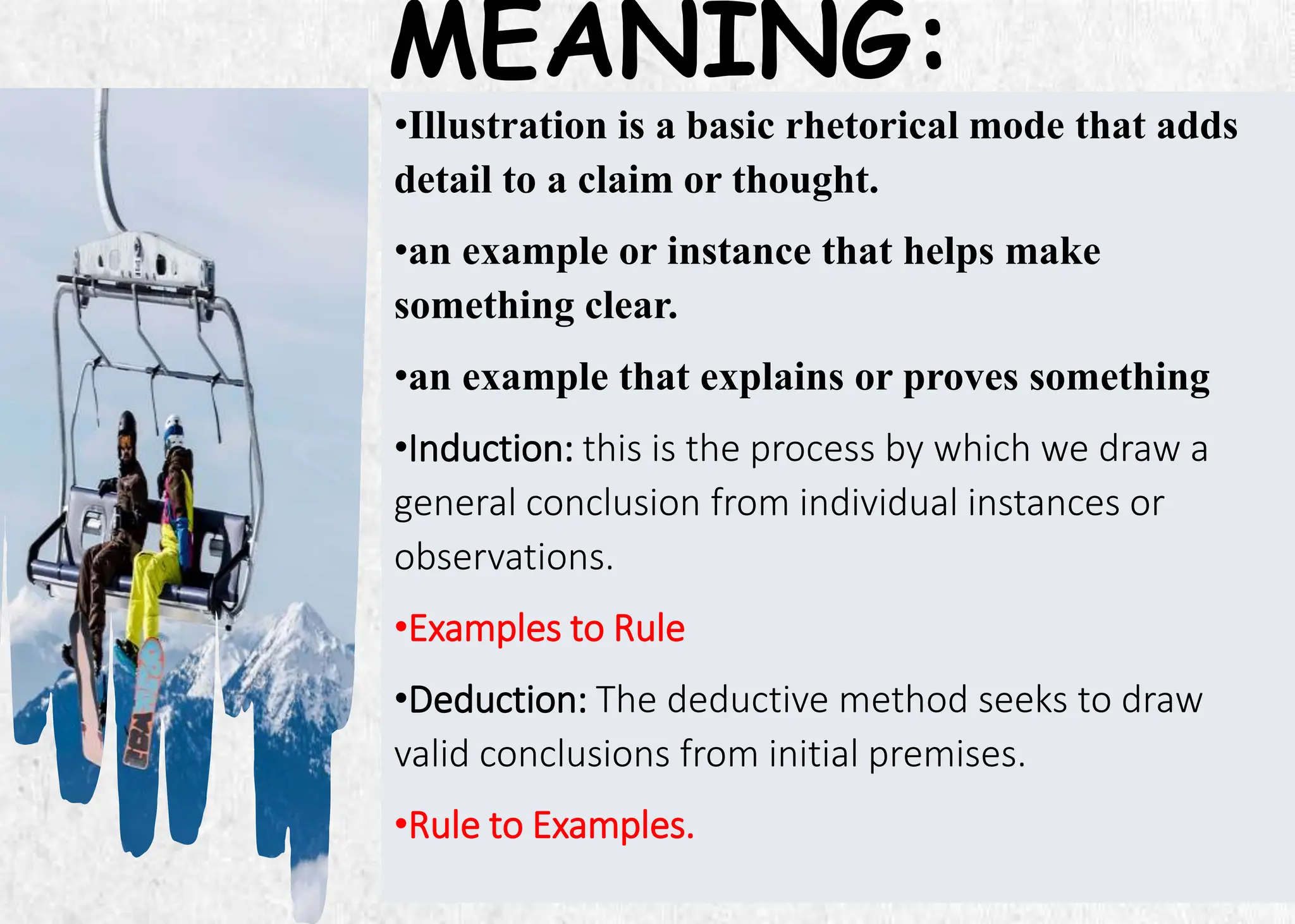 MEANING:

•Illustration is a basic rhetorical mode that adds detail to a claim or thought.

•an example or instance that helps make something clear.

•an example that explains or proves something

•Induction: this is the process by which we draw a general conclusion from individual instances or observations.

•Examples to Rule

•Deduction: The deductive method seeks to draw valid conclusions from initial premises.

•Rule to Examples.